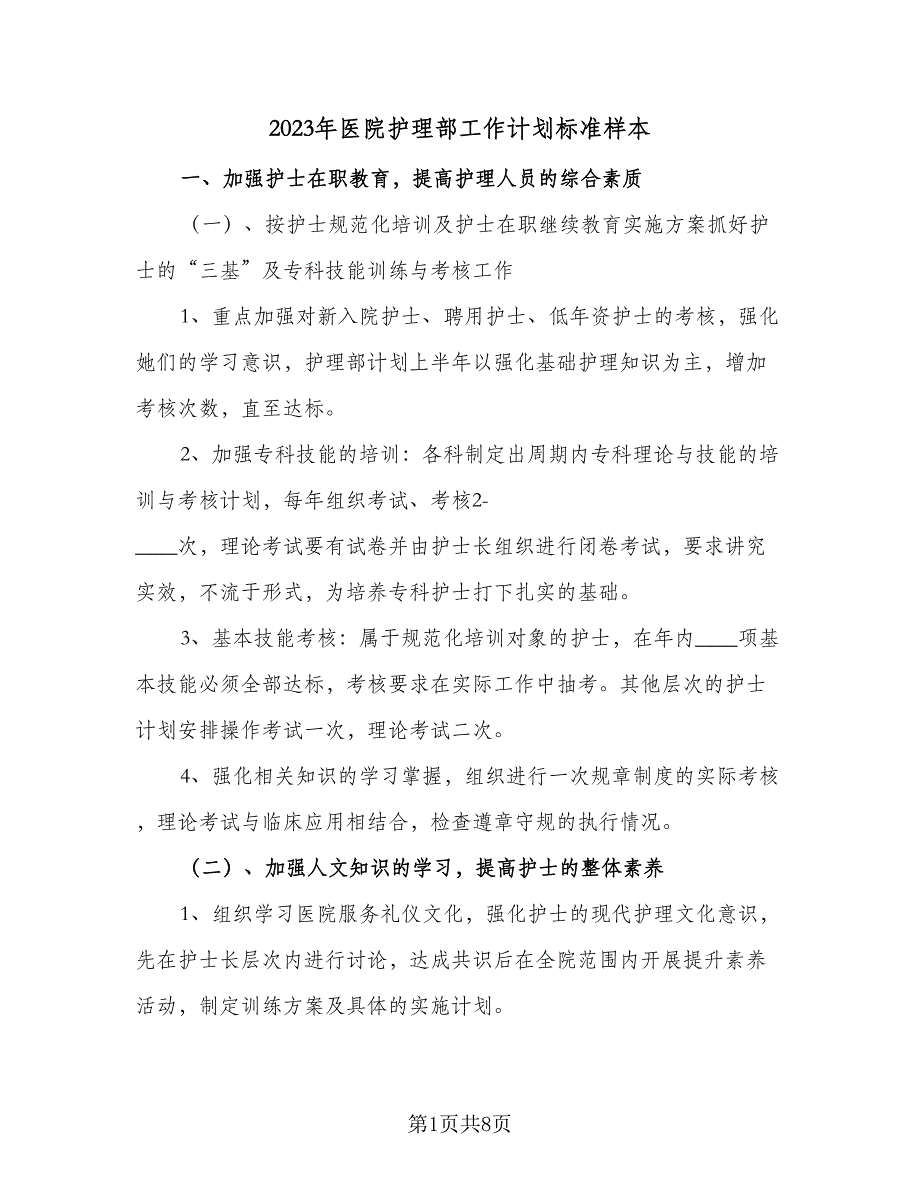 2023年医院护理部工作计划标准样本

一、加强护士在职教育，提高护理人员的综合素质

（一）、按护士规范化培训及护士在职继续教育实施方案抓好护士的“三基”及专科技能训练与考核工作

1、重点加强对新入院护士、聘用护士、低年资护士的考核，强化她们的学习意识，护理部计划上半年以强化基础护理知识为主，增加考核次数，直至达标。

2、加强专科技能的培训：各科制定出周期内专科理论与技能的培训与考核计划，每年组织考试、考核2-____次，理论考试要有试卷并由护士长组织进行闭卷考试，要求讲究实效，不流于形式，为培养专科护士打下扎实的基础。

3、基本技能考核：属于规范化培训对象的护士，在年内____项基本技能必须全部达标，考核要求在实际工作中抽考。其他层次的护士计划安排操作考试一次，理论考试二次。

4、强化相关知识的学习掌握，组织进行一次规章制度的实际考核，理论考试与临床应用相结合，检查遵章守规的执行情况。

（二）、加强人文知识的学习，提高护士的整体素养

1、组织学习医院服务礼仪文化，强化护士的现代护理文化意识，先在护士长层次内进行讨论，达成共识后在全院范围内开展提升素养活动，制定训练方案及具体的实施计划。

第1页共8页